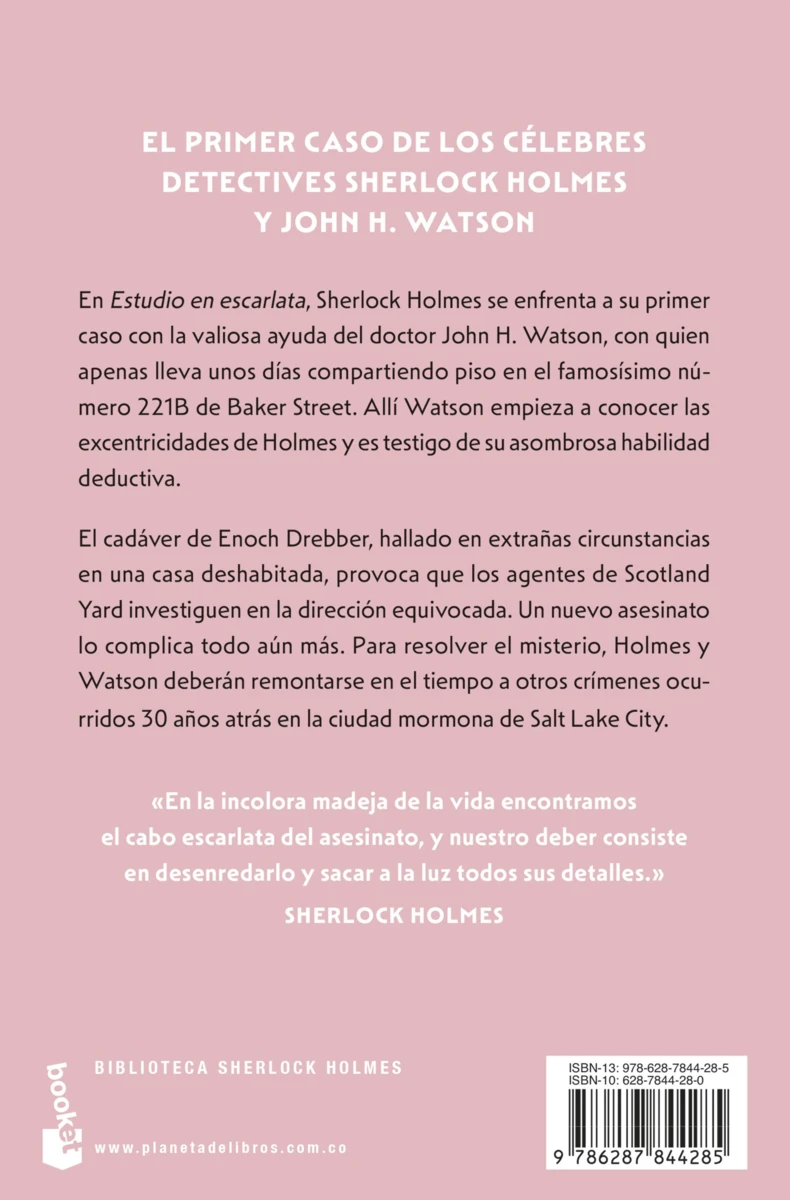 EL PRIMER CASO DE LOS CÉLEBRES DETECTIVES SHERLOCK HOLMES Y JOHN H. WATSON

En Estudio en escarlata, Sherlock Holmes se enfrenta a su primer caso con la valiosa ayuda del doctor John H. Watson, con quien apenas lleva unos días compartiendo piso en el famosísimo número 221B de Baker Street. Allí Watson empieza a conocer las excentricidades de Holmes y es testigo de su asombrosa habilidad deductiva.

El cadáver de Enoch Drebber, hallado en extrañas circunstancias en una casa deshabitada, provoca que los agentes de Scotland Yard investiguen en la dirección equivocada. Un nuevo asesinato lo complica todo aún más. Para resolver el misterio, Holmes y Watson deberán remontarse en el tiempo a otros crímenes ocurridos 30 años atrás en la ciudad mormona de Salt Lake City.

«En la incolora madeja de la vida encontramos el cabo escarlata del asesinato, y nuestro deber consiste en desenredarlo y sacar a la luz todos sus detalles.»
SHERLOCK HOLMES

booket

BIBLIOTECA SHERLOCK HOLMES

www.planetadelibros.com.co

ISBN-13: 978-628-7844-28-5
ISBN-10: 628-7844-28-0

9 786287 844285